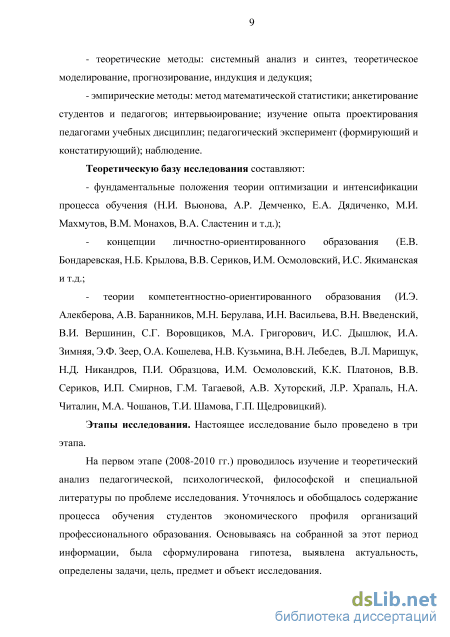 9

- теоретические методы: системный анализ и синтез, теоретическое моделирование, прогнозирование, индукция и дедукция;

- эмпирические методы: метод математической статистики; анкетирование студентов и педагогов; интервьюирование; изучение опыта проектирования педагогами учебных дисциплин; педагогический эксперимент (формирующий и констатирующий); наблюдение.

**Теоретическую базу исследования** составляют:

- фундаментальные положения теории оптимизации и интенсификации процесса обучения (Н.И. Вьюнова, А.Р. Демченко, Е.А. Дядиченко, М.И. Махмутов, В.М. Монахов, В.А. Сластенин и т.д.);

- концепции личностно-ориентированного образования (Е.В. Бондаревская, Н.Б. Крылова, В.В. Сериков, И.М. Осмоловский, И.С. Якиманская и т.д.;

- теории компетентностно-ориентированного образования (И.Э. Алекберова, А.В. Баранников, М.Н. Берулава, И.Н. Васильева, В.Н. Введенский, В.И. Вершинин, С.Г. Воровщиков, М.А. Григорович, И.С. Дышлюк, И.А. Зимняя, Э.Ф. Зеер, О.А. Кошелева, Н.В. Кузьмина, В.Н. Лебедев, В.Л. Марищук, Н.Д. Никандров, П.И. Образцова, И.М. Осмоловский, К.К. Платонов, В.В. Сериков, И.П. Смирнов, Г.М. Тагаевой, А.В. Хуторский, Л.Р. Храпаль, Н.А. Читалин, М.А. Чошанов, Т.И. Шамова, Г.П. Щедровицкий).

**Этапы исследования.** Настоящее исследование было проведено в три этапа.

На первом этапе (2008-2010 гг.) проводилось изучение и теоретический анализ педагогической, психологической, философской и специальной литературы по проблеме исследования. Уточнялось и обобщалось содержание процесса обучения студентов экономического профиля организаций профессионального образования. Основываясь на собранной за этот период информации, была сформулирована гипотеза, выявлена актуальность, определены задачи, цель, предмет и объект исследования.

dsLib.net
библиотека диссертаций